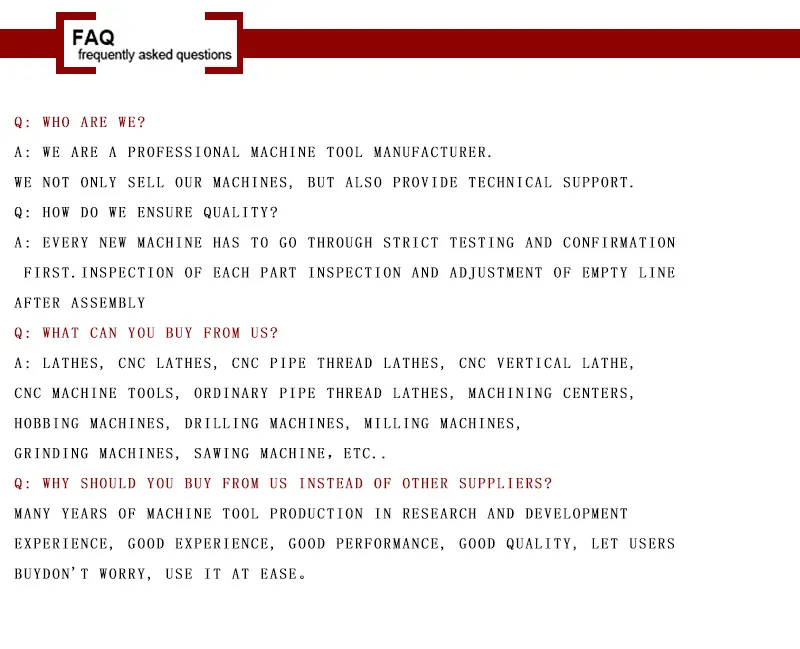 FAQ
frequently asked questions

Q: WHO ARE WE?

A: WE ARE A PROFESSIONAL MACHINE TOOL MANUFACTURER.

WE NOT ONLY SELL OUR MACHINES, BUT ALSO PROVIDE TECHNICAL SUPPORT.

Q: HOW DO WE ENSURE QUALITY?

A: EVERY NEW MACHINE HAS TO GO THROUGH STRICT TESTING AND CONFIRMATION FIRST.INSPECTION OF EACH PART INSPECTION AND ADJUSTMENT OF EMPTY LINE AFTER ASSEMBLY

Q: WHAT CAN YOU BUY FROM US?

A: LATHES, CNC LATHES, CNC PIPE THREAD LATHES, CNC VERTICAL LATHE, CNC MACHINE TOOLS, ORDINARY PIPE THREAD LATHES, MACHINING CENTERS, HOBBING MACHINES, DRILLING MACHINES, MILLING MACHINES, GRINDING MACHINES, SAWING MACHINE, ETC..

Q: WHY SHOULD YOU BUY FROM US INSTEAD OF OTHER SUPPLIERS?

MANY YEARS OF MACHINE TOOL PRODUCTION IN RESEARCH AND DEVELOPMENT EXPERIENCE, GOOD EXPERIENCE, GOOD PERFORMANCE, GOOD QUALITY, LET USERS BUYDON'T WORRY, USE IT AT EASE。